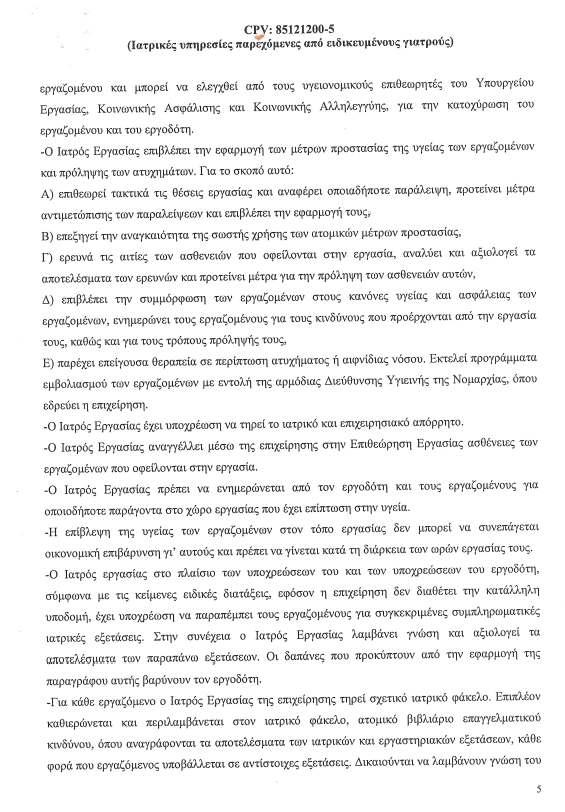 CPV: 85121200-5
(Ιατρικές υπηρεσίες παρεχόμενες από ειδικευμένους γιατρούς)

εργαζομένου και μπορεί να ελεγχθεί από τους υγειονομικούς επιθεωρητές του Υπουργείου Εργασίας, Κοινωνικής Ασφάλισης και Κοινωνικής Αλληλεγγύης, για την κατοχύρωση του εργαζομένου και του εργοδότη.

-Ο Ιατρός Εργασίας επιβλέπει την εφαρμογή των μέτρων προστασίας της υγείας των εργαζομένων και πρόληψης των ατυχημάτων. Για το σκοπό αυτό:

Α) επιθεωρεί τακτικά τις θέσεις εργασίας και αναφέρει οποιαδήποτε παράλειψη, προτείνει μέτρα αντιμετώπισης των παραλείψεων και επιβλέπει την εφαρμογή τους,

Β) επεξηγεί την αναγκαιότητα της σωστής χρήσης των ατομικών μέτρων προστασίας,

Γ) ερευνά τις αιτίες των ασθενειών που οφείλονται στην εργασία, αναλύει και αξιολογεί τα αποτελέσματα των ερευνών και προτείνει μέτρα για την πρόληψη των ασθενειών αυτών,

Δ) επιβλέπει την συμμόρφωση των εργαζομένων στους κανόνες υγείας και ασφάλειας των εργαζομένων, ενημερώνει τους εργαζομένους για τους κινδύνους που προέρχονται από την εργασία τους, καθώς και για τους τρόπους πρόληψής τους,

Ε) παρέχει επείγουσα θεραπεία σε περίπτωση ατυχήματος ή αιφνίδιας νόσου. Εκτελεί προγράμματα εμβολιασμού των εργαζομένων με εντολή της αρμόδιας Διεύθυνσης Υγιεινής της Νομαρχίας, όπου εδρεύει η επιχείρηση.

-Ο Ιατρός Εργασίας έχει υποχρέωση να τηρεί το ιατρικό και επιχειρησιακό απόρρητο.

-Ο Ιατρός Εργασίας αναγγέλλει μέσω της επιχείρησης στην Επιθεώρηση Εργασίας ασθένειες των εργαζομένων που οφείλονται στην εργασία.

-Ο Ιατρός Εργασίας πρέπει να ενημερώνεται από τον εργοδότη και τους εργαζομένους για οποιοδήποτε παράγοντα στο χώρο εργασίας που έχει επίπτωση στην υγεία.

-Η επίβλεψη της υγείας των εργαζομένων στον τόπο εργασίας δεν μπορεί να συνεπάγεται οικονομική επιβάρυνση γι' αυτούς και πρέπει να γίνεται κατά τη διάρκεια των ωρών εργασίας τους.

-Ο Ιατρός εργασίας στο πλαίσιο των υποχρεώσεων του και των υποχρεώσεων του εργοδότη, σύμφωνα με τις κείμενες ειδικές διατάξεις, εφόσον η επιχείρηση δεν διαθέτει την κατάλληλη υποδομή, έχει υποχρέωση να παραπέμπει τους εργαζομένους για συγκεκριμένες συμπληρωματικές ιατρικές εξετάσεις. Στην συνέχεια ο Ιατρός Εργασίας λαμβάνει γνώση και αξιολογεί τα αποτελέσματα των παραπάνω εξετάσεων. Οι δαπάνες που προκύπτουν από την εφαρμογή της παραγράφου αυτής βαρύνουν τον εργοδότη.

-Για κάθε εργαζόμενο ο Ιατρός Εργασίας της επιχείρησης τηρεί σχετικό ιατρικό φάκελο. Επιπλέον καθιερώνεται και περιλαμβάνεται στον ιατρικό φάκελο, ατομικό βιβλιάριο επαγγελματικού κινδύνου, όπου αναγράφονται τα αποτελέσματα των ιατρικών και εργαστηριακών εξετάσεων, κάθε φορά που εργαζόμενος υποβάλλεται σε αντίστοιχες εξετάσεις. Δικαιούνται να λαμβάνουν γνώση του

5